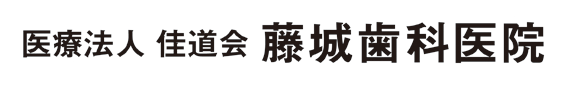 医療法人 佳道会 藤城歯科医院